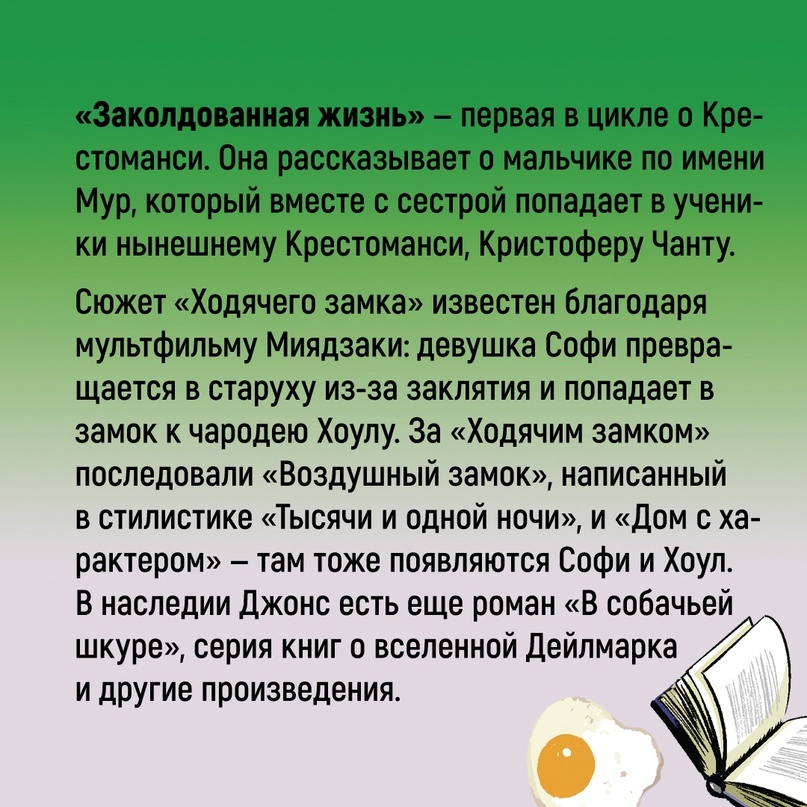 «Заколдованная жизнь» – первая в цикле о Крестоманси. Она рассказывает о мальчике по имени Мур, который вместе с сестрой попадает в ученики нынешнему Крестоманси, Кристоферу Чанту.

Сюжет «Ходячего замка» известен благодаря мультфильму Миядзаки: девушка Софи превращается в старуху из-за заклятия и попадает в замок к чародею Хоулу. За «Ходячим замком» последовали «Воздушный замок», написанный в стилистике «Тысячи и одной ночи», и «Дом с характером» – там тоже появляются Софи и Хоул. В наследии Джонс есть еще роман «В собачьей шкуре», серия книг о вселенной Дейлмарка и другие произведения.